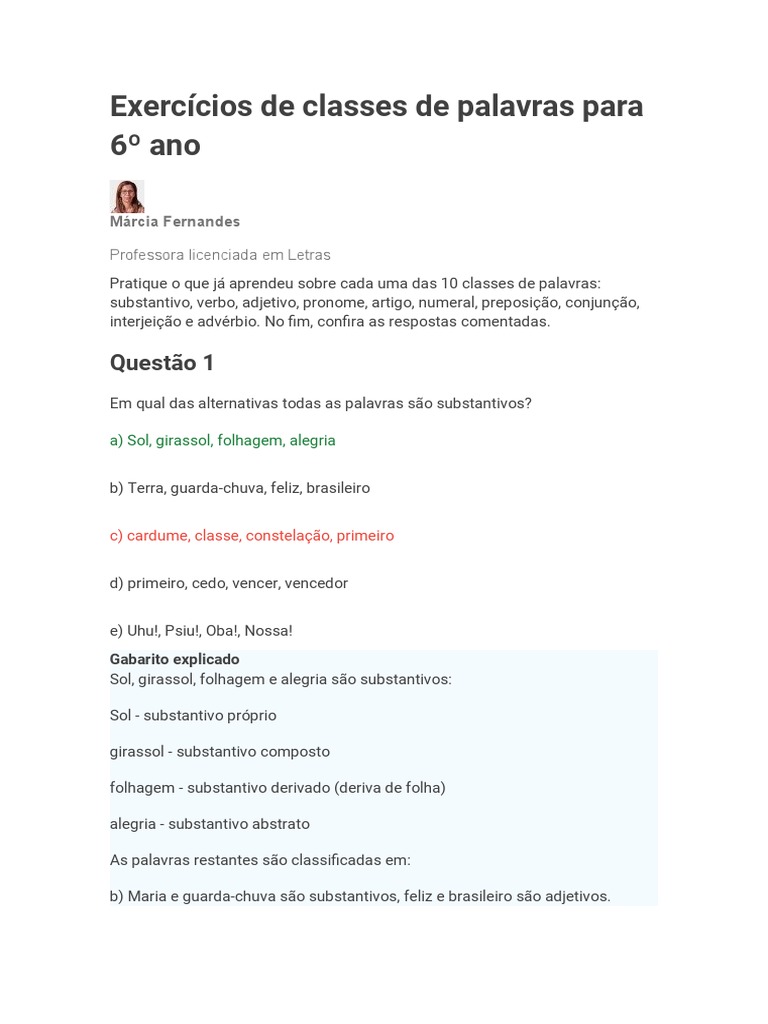 Exercícios de classes de palavras para 6º ano

Márcia Fernandes

Professora licenciada em Letras

Pratique o que já aprendeu sobre cada uma das 10 classes de palavras: substantivo, verbo, adjetivo, pronome, artigo, numeral, preposição, conjunção, interjeição e advérbio. No fim, confira as respostas comentadas.

Questão 1

Em qual das alternativas todas as palavras são substantivos?

a) Sol, girassol, folhagem, alegria

b) Terra, guarda-chuva, feliz, brasileiro

c) cardume, classe, constelação, primeiro

d) primeiro, cedo, vencer, vencedor

e) Uhu!, Psiu!, Oba!, Nossa!

Gabarito explicado
Sol, girassol, folhagem e alegria são substantivos:

Sol - substantivo próprio

girassol - substantivo composto

folhagem - substantivo derivado (deriva de folha)

alegria - substantivo abstrato

As palavras restantes são classificadas em:

b) Maria e guarda-chuva são substantivos, feliz e brasileiro são adjetivos.